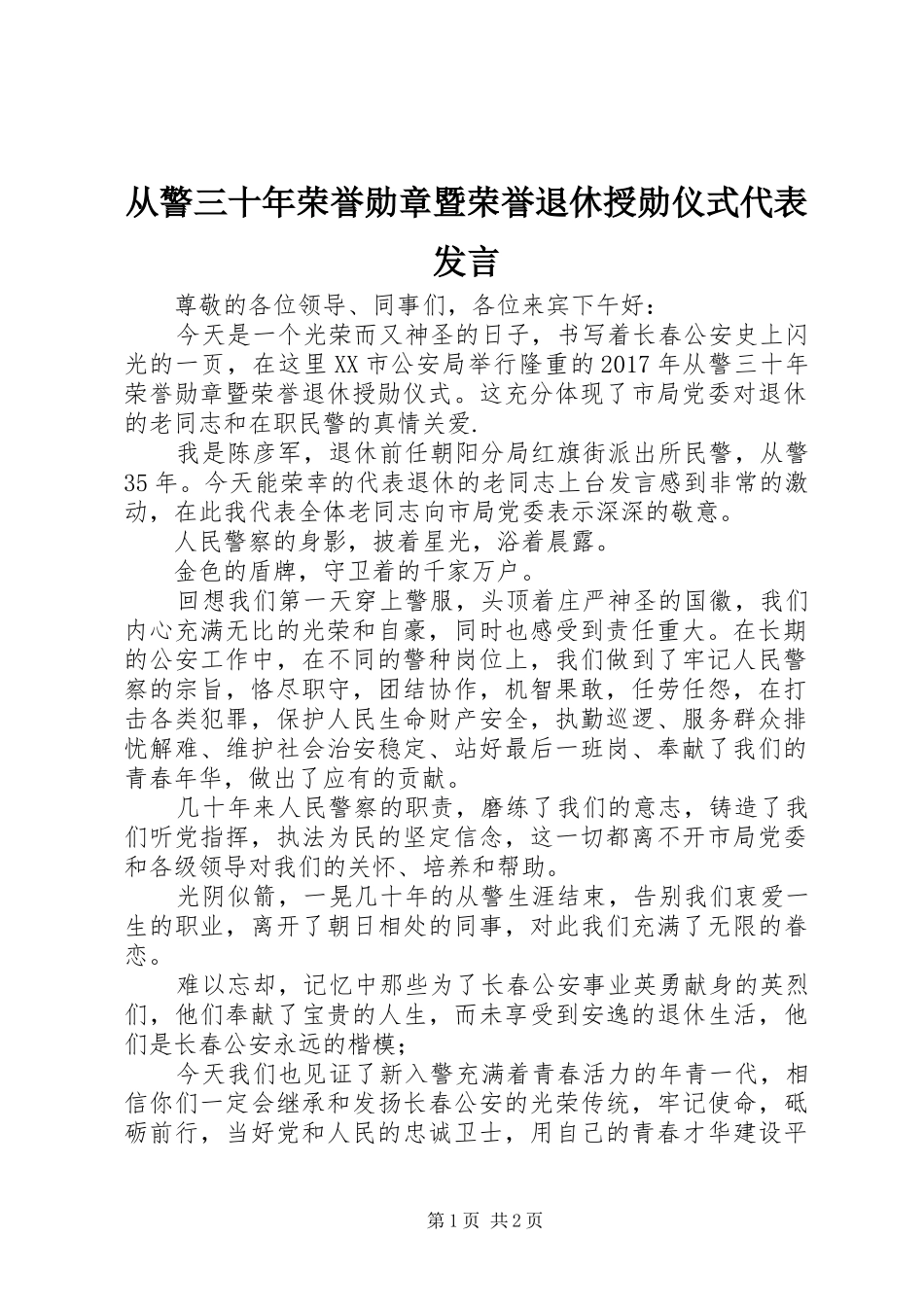 从警三十年荣誉勋章暨荣誉退休授勋仪式代表发言

尊敬的各位领导、同事们，各位来宾下午好：

今天是一个光荣而又神圣的日子，书写着长春公安史上闪光的一页，在这里XX市公安局举行隆重的2017年从警三十年荣誉勋章暨荣誉退休授勋仪式。这充分体现了市局党委对退休的老同志和在职民警的真情关爱.

我是陈彦军，退休前任朝阳分局红旗街派出所民警，从警35年。今天能荣幸的代表退休的老同志上台发言感到非常的激动，在此我代表全体老同志向市局党委表示深深的敬意。

人民警察的身影，披着星光，浴着晨露。

金色的盾牌，守卫着的千家万户。

回想我们第一天穿上警服，头顶着庄严神圣的国徽，我们内心充满无比的光荣和自豪，同时也感受到责任重大。在长期的公安工作中，在不同的警种岗位上，我们做到了牢记人民警察的宗旨，恪尽职守，团结协作，机智果敢，任劳任怨，在打击各类犯罪，保护人民生命财产安全，执勤巡逻、服务群众排忧解难、维护社会治安稳定、站好最后一班岗、奉献了我们的青春年华，做出了应有的贡献。

几十年来人民警察的职责，磨练了我们的意志，铸造了我们听党指挥，执法为民的坚定信念，这一切都离不开市局党委和各级领导对我们的关怀、培养和帮助。

光阴似箭，一晃几十年的从警生涯结束，告别我们衷爱一生的职业，离开了朝日相处的同事，对此我们充满了无限的眷恋。

难以忘却，记忆中那些为了长春公安事业英勇献身的英烈们，他们奉献了宝贵的人生，而未享受到安逸的退休生活，他们是长春公安永远的楷模；

今天我们也见证了新入警充满着青春活力的年青一代，相信你们一定会继承和发扬长春公安的光荣传统，牢记使命，砥砺前行，当好党和人民的忠诚卫士，用自己的青春才华建设平

第1页 共2页